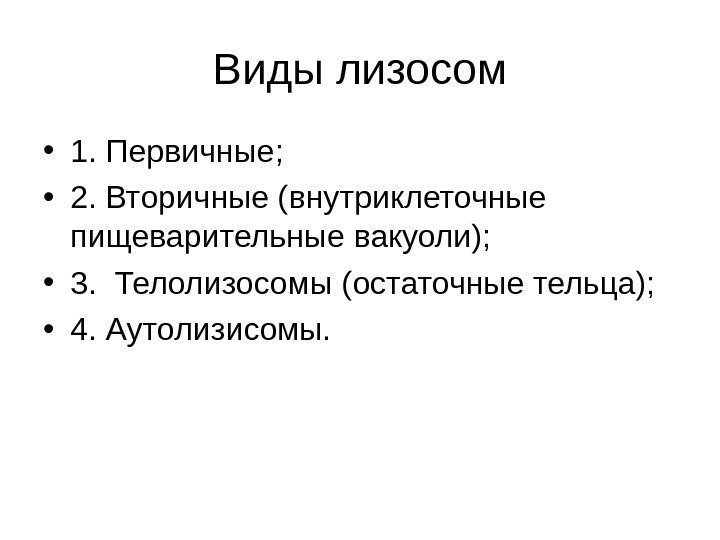 Виды лизосом

• 1. Первичные;
• 2. Вторичные (внутриклеточные пищеварительные вакуоли);
• 3. Телолизосомы (остаточные тельца);
• 4. Аутолизисомы.